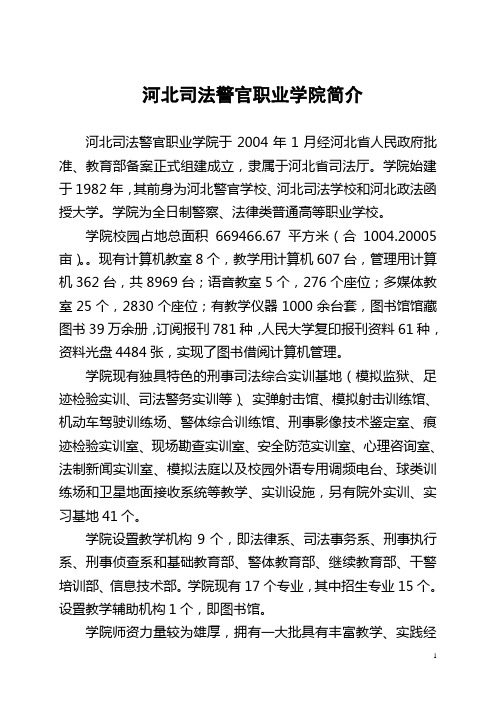 河北司法警官职业学院简介

河北司法警官职业学院于 2004 年 1 月经河北省人民政府批准、教育部备案正式组建成立，隶属于河北省司法厅。学院始建于 1982 年，其前身为河北警官学校、河北司法学校和河北政法函授大学。学院为全日制警察、法律类普通高等职业学校。

学院校园占地总面积 669466.67 平方米（合 1004.20005 亩）。现有计算机教室 8 个，教学用计算机 607 台，管理用计算机 362 台，共 8969 台；语音教室 5 个，276 个座位；多媒体教室 25 个，2830 个座位；有教学仪器 1000 余台套，图书馆馆藏图书 39 万余册，订阅报刊 781 种，人民大学复印报刊资料 61 种，资料光盘 4484 张，实现了图书借阅计算机管理。

学院现有独具特色的刑事司法综合实训基地（模拟监狱、足迹检验实训、司法警务实训等）、实弹射击馆、模拟射击训练馆、机动车驾驶训练场、警体综合训练馆、刑事影像技术鉴定室、痕迹检验实训室、现场勘查实训室、安全防范实训室、心理咨询室、法制新闻实训室、模拟法庭以及校园外语专用调频电台、球类训练场和卫星地面接收系统等教学、实训设施，另有院外实训、实习基地 41 个。

学院设置教学机构 9 个，即法律系、司法事务系、刑事执行系、刑事侦查系和基础教育部、警体教育部、继续教育部、干警培训部、信息技术部。学院现有 17 个专业，其中招生专业 15 个。设置教学辅助机构 1 个，即图书馆。

学院师资力量较为雄厚，拥有一大批具有丰富教学、实践经

1